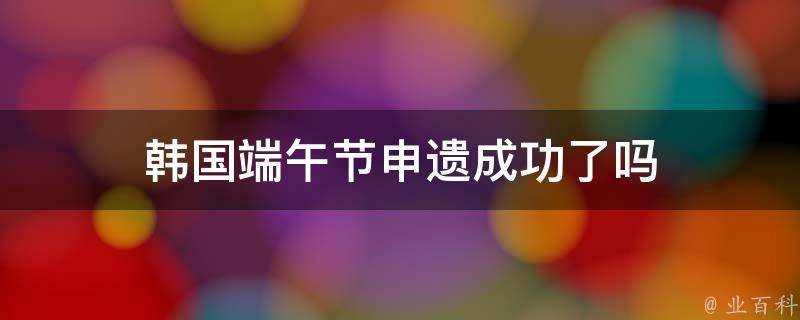 韩国端午节申遗成功了吗

@ 业百科